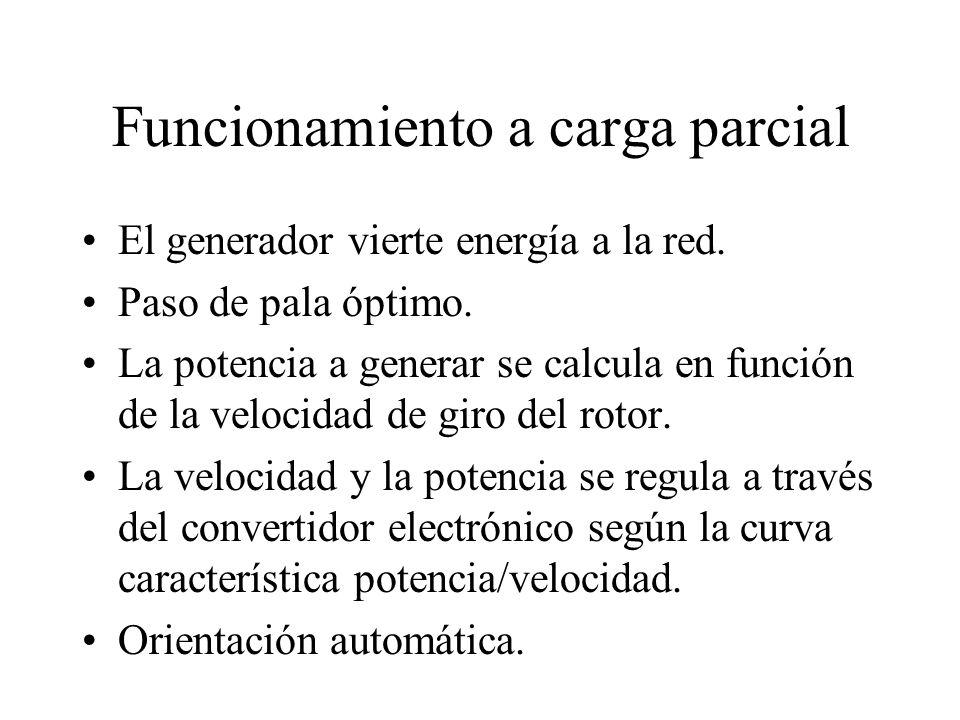 Funcionamiento a carga parcial

• El generador vierte energía a la red.
• Paso de pala óptimo.
• La potencia a generar se calcula en función de la velocidad de giro del rotor.
• La velocidad y la potencia se regula a través del convertidor electrónico según la curva característica potencia/velocidad.
• Orientación automática.